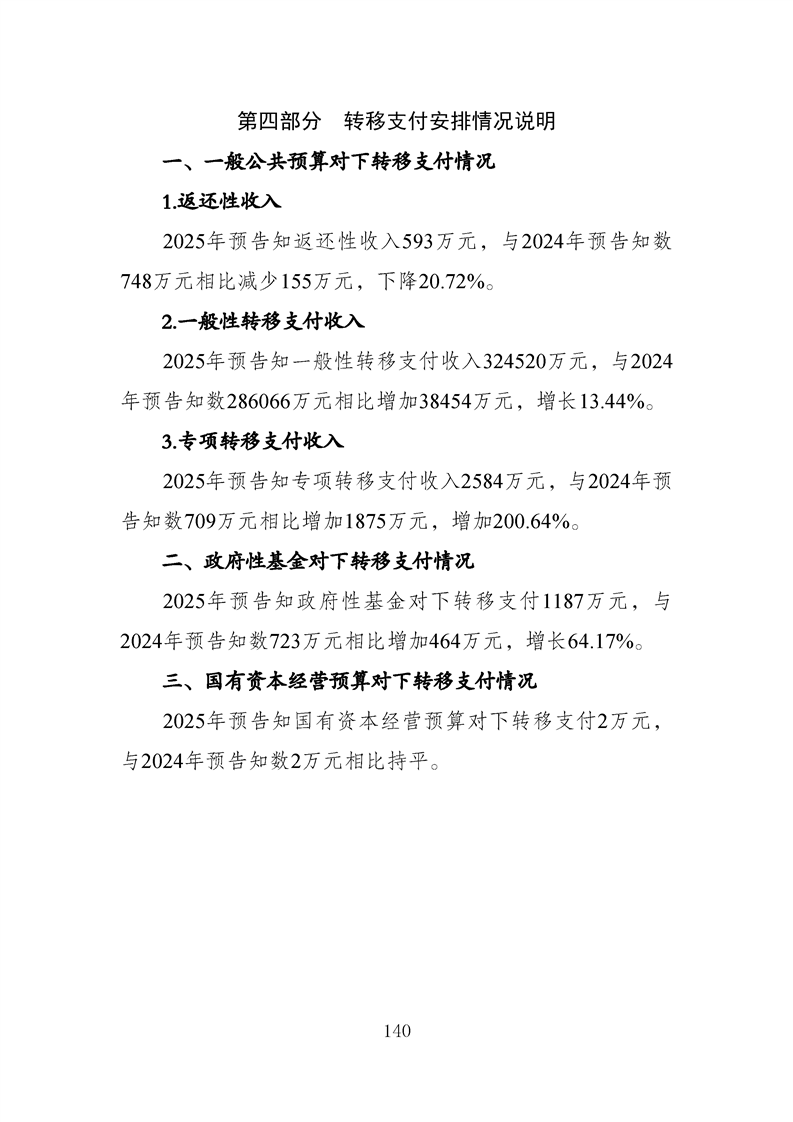 第四部分　转移支付安排情况说明

一、一般公共预算对下转移支付情况

1.返还性收入

2025年预告知返还性收入593万元，与2024年预告知数748万元相比减少155万元，下降20.72%。

2.一般性转移支付收入

2025年预告知一般性转移支付收入324520万元，与2024年预告知数286066万元相比增加38454万元，增长13.44%。

3.专项转移支付收入

2025年预告知专项转移支付收入2584万元，与2024年预告知数709万元相比增加1875万元，增加200.64%。

二、政府性基金对下转移支付情况

2025年预告知政府性基金对下转移支付1187万元，与2024年预告知数723万元相比增加464万元，增长64.17%。

三、国有资本经营预算对下转移支付情况

2025年预告知国有资本经营预算对下转移支付2万元，与2024年预告知数2万元相比持平。

140